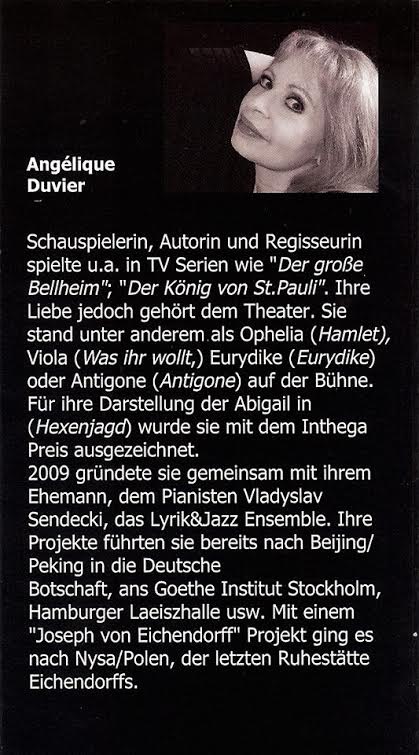 Angélique Duvier

Schauspielerin, Autorin und Regisseurin spielte u.a. in TV Serien wie "Der große Bellheim"; "Der König von St.Pauli". Ihre Liebe jedoch gehört dem Theater. Sie stand unter anderem als Ophelia (Hamlet), Viola (Was ihr wollt,) Eurydike (Eurydike) oder Antigone (Antigone) auf der Bühne. Für ihre Darstellung der Abigail in (Hexenjagd) wurde sie mit dem Inthega Preis ausgezeichnet.
2009 gründete sie gemeinsam mit ihrem Ehemann, dem Pianisten Vladyslav Sendecki, das Lyrik&Jazz Ensemble. Ihre Projekte führten sie bereits nach Beijing/ Peking in die Deutsche Botschaft, ans Goethe Institut Stockholm, Hamburger Laeiszhalle usw. Mit einem "Joseph von Eichendorff" Projekt ging es nach Nysa/Polen, der letzten Ruhestätte Eichendorffs.